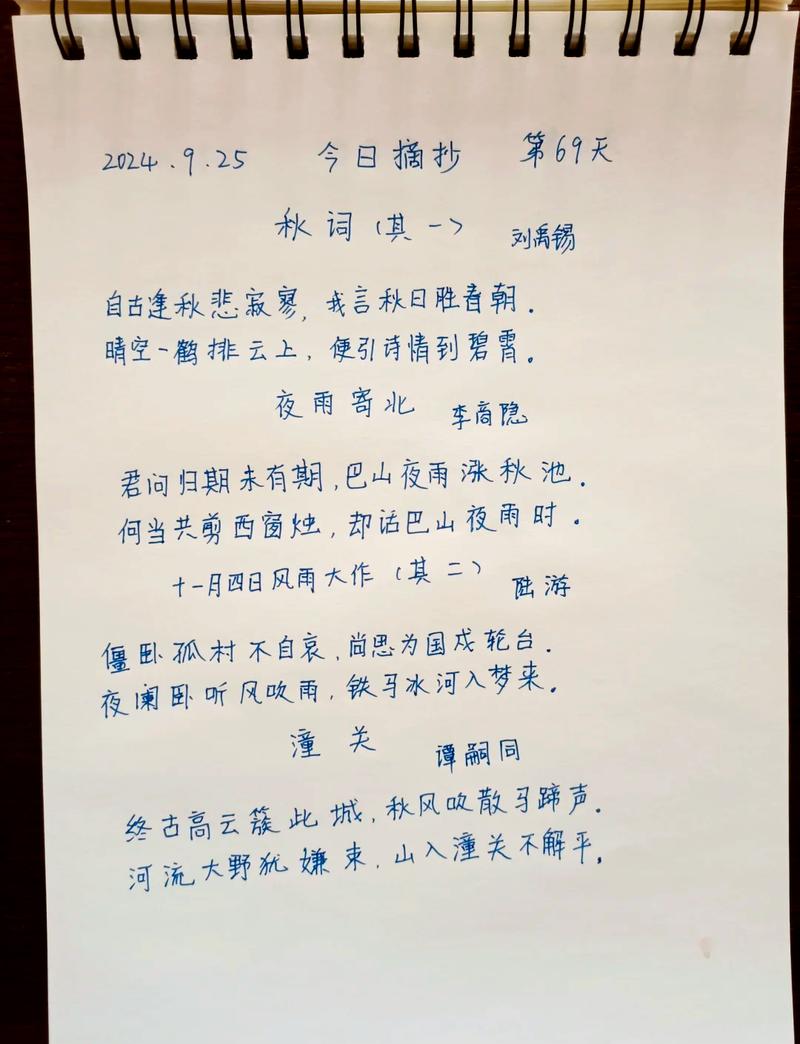 2024.9.25　　今日摘抄　　第69天

秋词（其一）　刘禹锡

自古逢秋悲寂寥，我言秋日胜春朝。
晴空一鹤排云上，便引诗情到碧霄。

夜雨寄北　李商隐

君问归期未有期，巴山夜雨涨秋池。
何当共剪西窗烛，却话巴山夜雨时。

十一月四日风雨大作（其二）　陆游

僵卧孤村不自哀，尚思为国戍轮台。
夜阑卧听风吹雨，铁马冰河入梦来。

潼关　谭嗣同

终古高云簇此城，秋风吹散马蹄声。
河流大野犹嫌束，山入潼关不解平。